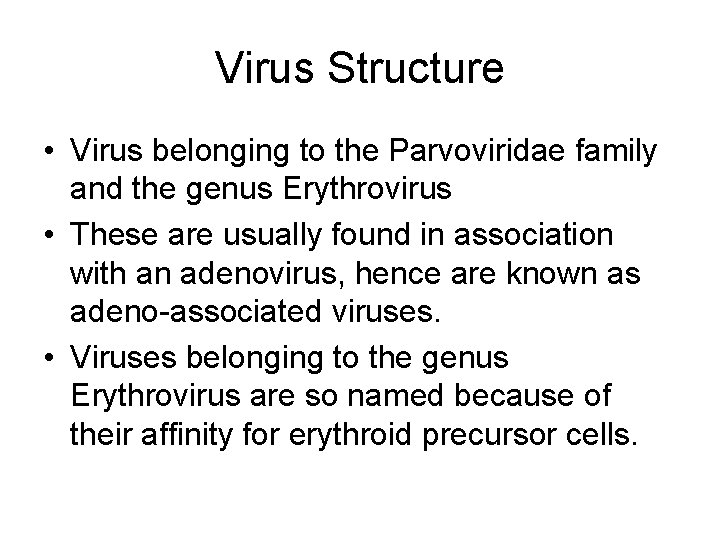 Virus Structure

• Virus belonging to the Parvoviridae family and the genus Erythrovirus

• These are usually found in association with an adenovirus, hence are known as adeno-associated viruses.

• Viruses belonging to the genus Erythrovirus are so named because of their affinity for erythroid precursor cells.